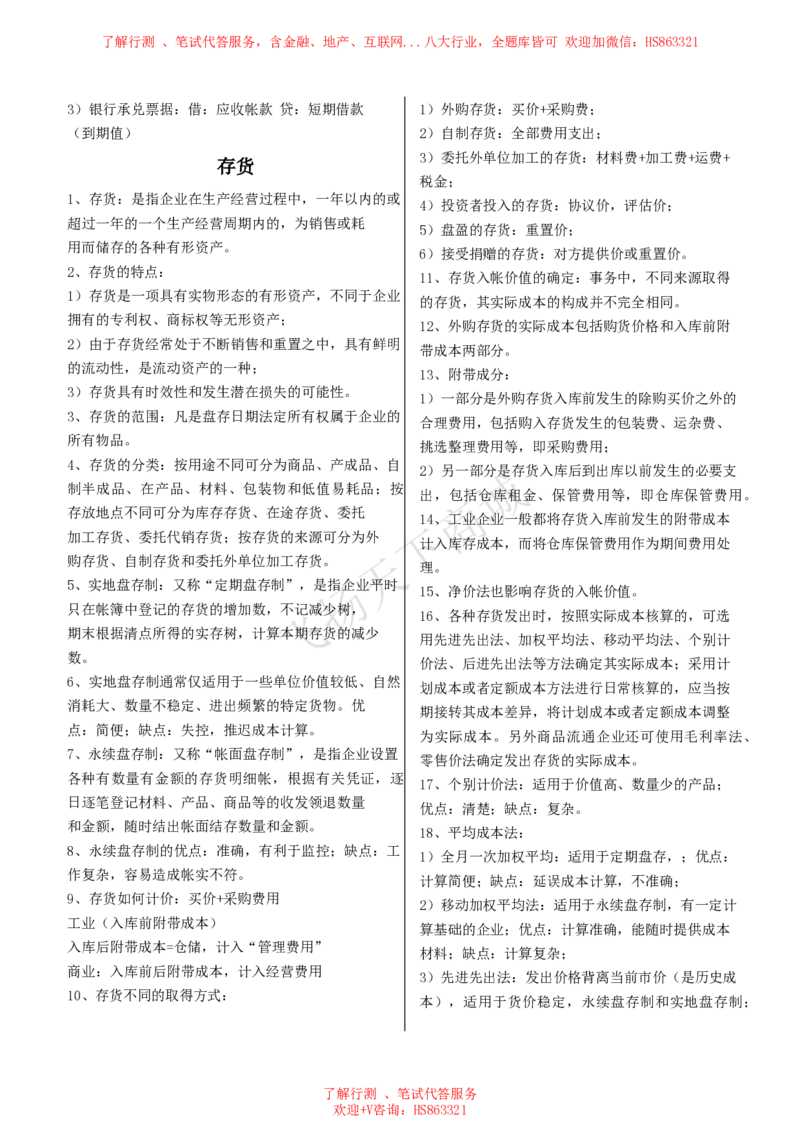 了解行测 、笔试代答服务，含金融、地产、互联网...八大行业，全题库皆可 欢迎加微信：HS863321

3）银行承兑票据：借：应收帐款 贷：短期借款（到期值）

存货

1、存货：是指企业在生产经营过程中，一年以内的或超过一年的一个生产经营周期内的，为销售或耗用而储存的各种有形资产。

2、存货的特点：

1）存货是一项具有实物形态的有形资产，不同于企业拥有的专利权、商标权等无形资产；

2）由于存货经常处于不断销售和重置之中，具有鲜明的流动性，是流动资产的一种；

3）存货具有时效性和发生潜在损失的可能性。

3、存货的范围：凡是盘存日期法定所有权属于企业的所有物品。

4、存货的分类：按用途不同可分为商品、产成品、自制半成品、在产品、材料、包装物和低值易耗品；按存放地点不同可分为库存存货、在途存货、委托加工存货、委托代销存货；按存货的来源可分为外购存货、自制存货和委托外单位加工存货。

5、实地盘存制：又称“定期盘存制”，是指企业平时只在帐簿中登记的存货的增加数，不记减少树，期末根据清点所得的实存树，计算本期存货的减少数。

6、实地盘存制通常仅适用于一些单位价值较低、自然消耗大、数量不稳定、进出频繁的特定货物。优点：简便；缺点：失控，推迟成本计算。

7、永续盘存制：又称“帐面盘存制”，是指企业设置各种有数量有金额的存货明细帐，根据有关凭证，逐日逐笔登记材料、产品、商品等的收发领退数量和金额，随时结出帐面结存数量和金额。

8、永续盘存制的优点：准确，有利于监控；缺点：工作复杂，容易造成帐实不符。

9、存货如何计价：买价+采购费用

工业（入库前附带成本）

入库后附带成本=仓储，计入“管理费用”

商业：入库前后附带成本，计入经营费用

10、存货不同的取得方式：

1）外购存货：买价+采购费；

2）自制存货：全部费用支出；

3）委托外单位加工的存货：材料费+加工费+运费+税金；

4）投资者投入的存货：协议价，评估价；

5）盘盈的存货：重置价；

6）接受捐赠的存货：对方提供价或重置价。

11、存货入帐价值的确定：事务中，不同来源取得的存货，其实际成本的构成并不完全相同。

12、外购存货的实际成本包括购货价格和入库前附带成本两部分。

13、附带成分：

1）一部分是外购存货入库前发生的除购买价之外的合理费用，包括购入存货发生的包装费、运杂费、挑选整理费用等，即采购费用；

2）另一部分是存货入库后到出库以前发生的必要支出，包括仓库租金、保管费用等，即仓库保管费用。

14、工业企业一般都将存货入库前发生的附带成本计入库存成本，而将仓库保管费用作为期间费用处理。

15、净价法也影响存货的入帐价值。

16、各种存货发出时，按照实际成本核算的，可选用先进先出法、加权平均法、移动平均法、个别计价法、后进先出法等方法确定其实际成本；采用计划成本或者定额成本方法进行日常核算的，应当按期接转其成本差异，将计划成本或者定额成本调整为实际成本。另外商品流通企业还可使用毛利率法、零售价法确定发出存货的实际成本。

17、个别计价法：适用于价值高、数量少的产品；优点：清楚；缺点：复杂。

18、平均成本法：

1）全月一次加权平均：适用于定期盘存，；优点：计算简便；缺点：延误成本计算，不准确；

2）移动加权平均法：适用于永续盘存制，有一定计算基础的企业；优点：计算准确，能随时提供成本材料；缺点：计算复杂；

3）先进先出法：发出价格背离当前市价（是历史成本），适用于货价稳定，永续盘存制和实地盘存制；

了解行测 、笔试代答服务
欢迎+V咨询：HS863321